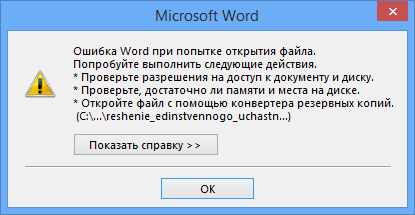 Microsoft Word

Ошибка Word при попытке открытия файла.
Попробуйте выполнить следующие действия.
* Проверьте разрешения на доступ к документу и диску.
* Проверьте, достаточно ли памяти и места на диске.
* Откройте файл с помощью конвертера резервных копий.
(C:\...\reshenie_edinstvennogo_uchastn...)

Показать справку >>

OK